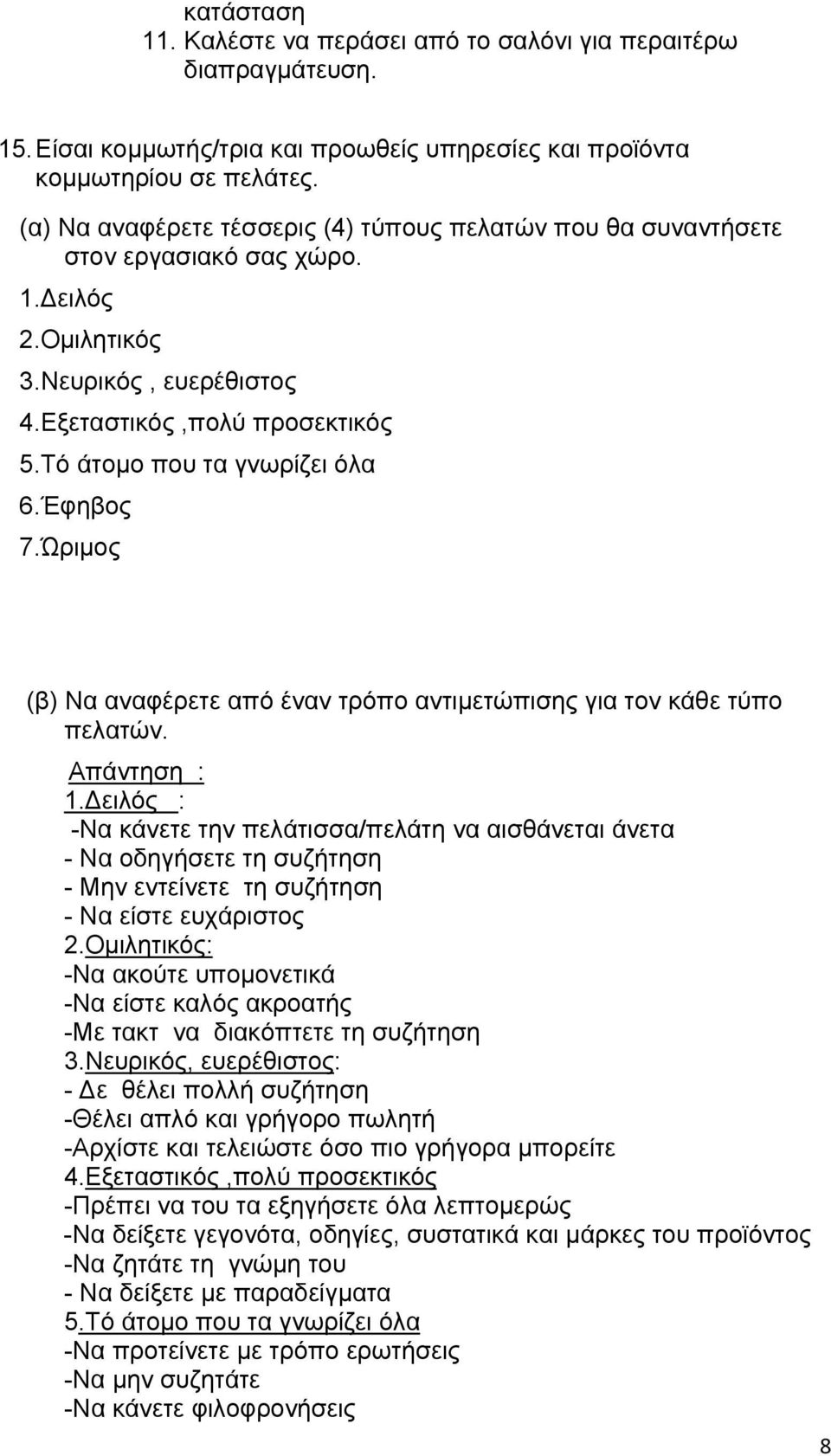 κατάσταση
11. Καλέστε να περάσει από το σαλόνι για περαιτέρω διαπραγμάτευση.

15. Είσαι κομμωτής/τρια και προωθείς υπηρεσίες και προϊόντα κομμωτηρίου σε πελάτες.

(α) Να αναφέρετε τέσσερις (4) τύπους πελατών που θα συναντήσετε στον εργασιακό σας χώρο.
1.Δειλός
2.Ομιλητικός
3.Νευρικός , ευερέθιστος
4.Εξεταστικός ,πολύ προσεκτικός
5.Τό άτομο που τα γνωρίζει όλα
6.Έφηβος
7.Ώριμος

(β) Να αναφέρετε από έναν τρόπο αντιμετώπισης για τον κάθε τύπο πελατών.
Απάντηση :
1.Δειλός :
-Να κάνετε την πελάτισσα/πελάτη να αισθάνεται άνετα
- Να οδηγήσετε τη συζήτηση
- Μην εντείνετε τη συζήτηση
- Να είστε ευχάριστος
2.Ομιλητικός:
-Να ακούτε υπομονετικά
-Να είστε καλός ακροατής
-Με τακτ να διακόπτετε τη συζήτηση
3.Νευρικός, ευερέθιστος:
- Δε θέλει πολλή συζήτηση
-Θέλει απλό και γρήγορο πωλητή
-Αρχίστε και τελειώστε όσο πιο γρήγορα μπορείτε
4.Εξεταστικός ,πολύ προσεκτικός
-Πρέπει να του τα εξηγήσετε όλα λεπτομερώς
-Να δείξετε γεγονότα, οδηγίες, συστατικά και μάρκες του προϊόντος
-Να ζητάτε τη γνώμη του
- Να δείξετε με παραδείγματα
5.Τό άτομο που τα γνωρίζει όλα
-Να προτείνετε με τρόπο ερωτήσεις
-Να μην συζητάτε
-Να κάνετε φιλοφρονήσεις

8